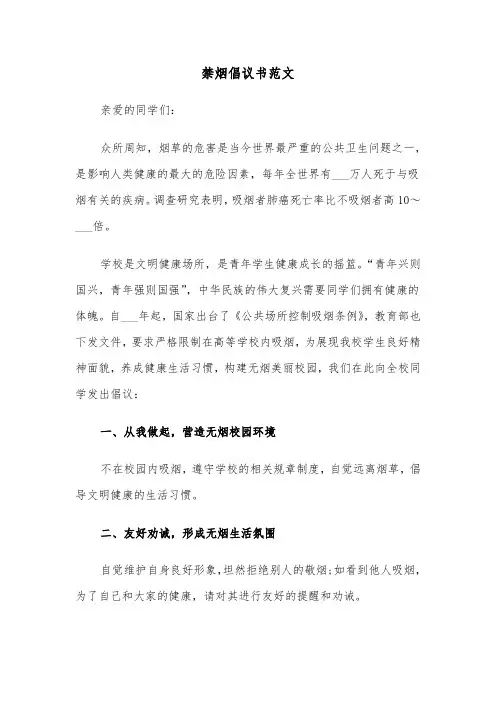 禁烟倡议书范文

亲爱的同学们：

众所周知，烟草的危害是当今世界最严重的公共卫生问题之一，是影响人类健康的最大的危险因素，每年全世界有___万人死于与吸烟有关的疾病。调查研究表明，吸烟者肺癌死亡率比不吸烟者高10～___倍。

学校是文明健康场所，是青年学生健康成长的摇篮。“青年兴则国兴，青年强则国强”，中华民族的伟大复兴需要同学们拥有健康的体魄。自___年起，国家出台了《公共场所控制吸烟条例》，教育部也下发文件，要求严格限制在高等学校内吸烟，为展现我校学生良好精神面貌，养成健康生活习惯，构建无烟美丽校园，我们在此向全校同学发出倡议：

一、从我做起，营造无烟校园环境

不在校园内吸烟，遵守学校的相关规章制度，自觉远离烟草，倡导文明健康的生活习惯。

二、友好劝诫，形成无烟生活氛围

自觉维护自身良好形象，坦然拒绝别人的敬烟；如看到他人吸烟，为了自己和大家的健康，请对其进行友好的提醒和劝诫。